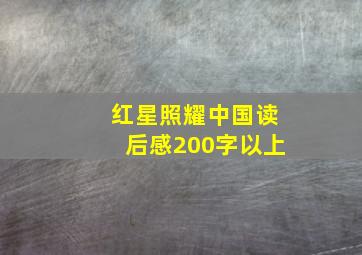 红星照耀中国读后感200字以上